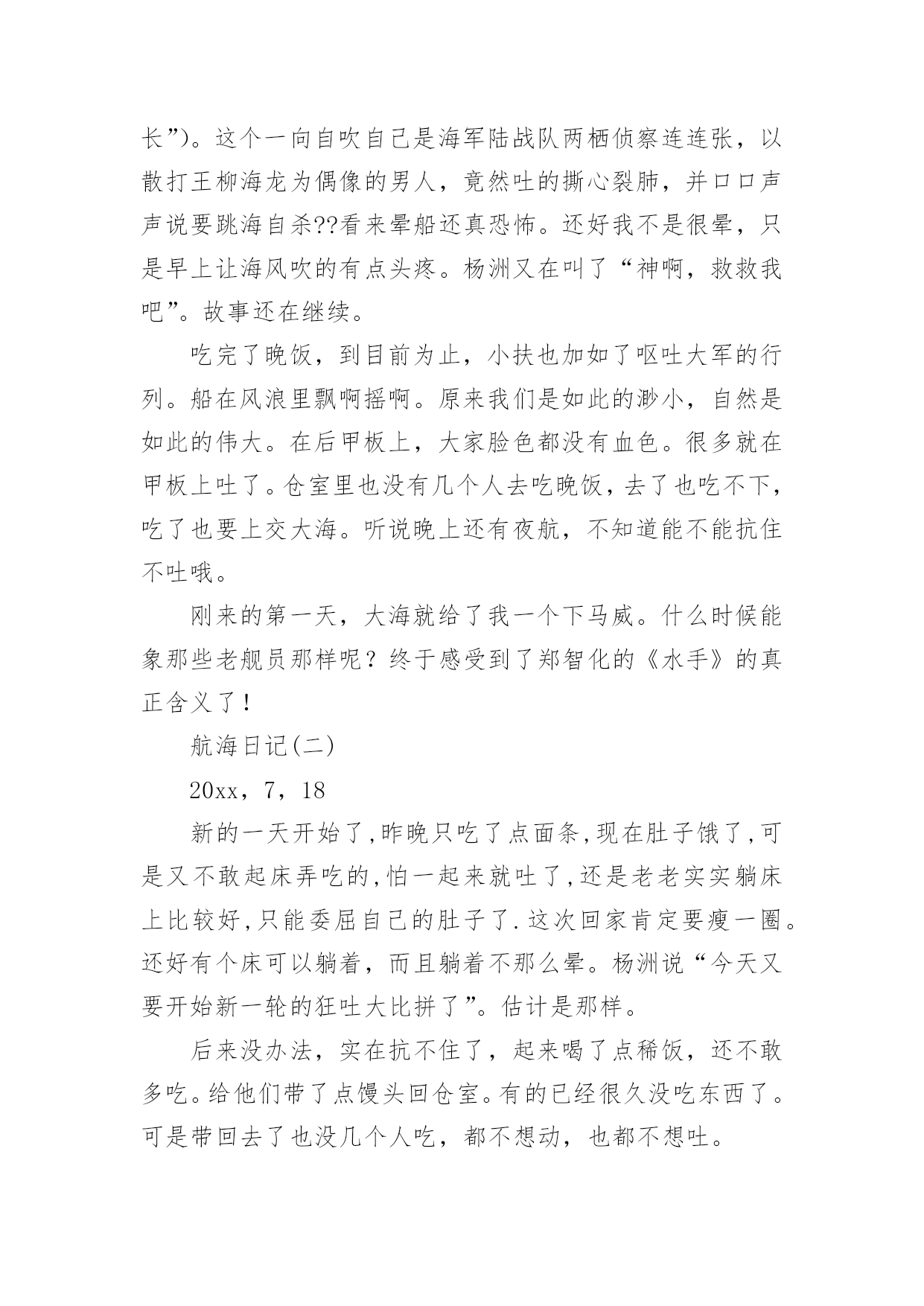 长”)。这个一向自吹自己是海军陆战队两栖侦察连连张，以散打王柳海龙为偶像的男人，竟然吐的撕心裂肺，并口口声声说要跳海自杀??看来晕船还真恐怖。还好我不是很晕，只是早上让海风吹的有点头疼。杨洲又在叫了“神啊，救救我吧”。故事还在继续。

吃完了晚饭，到目前为止，小扶也加如了呕吐大军的行列。船在风浪里飘啊摇啊。原来我们是如此的渺小，自然是如此的伟大。在后甲板上，大家脸色都没有血色。很多就在甲板上吐了。仓室里也没有几个人去吃晚饭，去了也吃不下，吃了也要上交大海。听说晚上还有夜航，不知道能不能抗住不吐哦。

刚来的第一天，大海就给了我一个下马威。什么时候能象那些老舰员那样呢？终于感受到了郑智化的《水手》的真正含义了！

航海日记(二)

20xx，7，18

新的一天开始了,昨晚只吃了点面条,现在肚子饿了,可是又不敢起床弄吃的,怕一起来就吐了,还是老老实实躺床上比较好,只能委屈自己的肚子了.这次回家肯定要瘦一圈。还好有个床可以躺着，而且躺着不那么晕。杨洲说“今天又要开始新一轮的狂吐大比拼了”。估计是那样。

后来没办法，实在抗不住了，起来喝了点稀饭，还不敢多吃。给他们带了点馒头回仓室。有的已经很久没吃东西了。可是带回去了也没几个人吃，都不想动，也都不想吐。